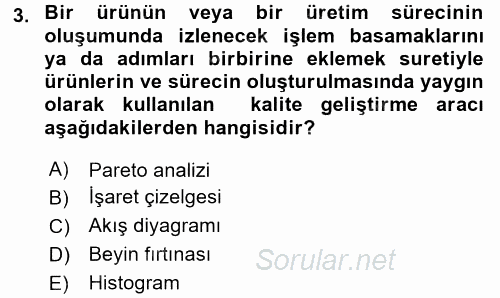 3. Bir ürünün veya bir üretim sürecinin oluşumunda izlenecek işlem basamaklarını ya da adımları birbirine eklemek suretiyle ürünlerin ve sürecin oluşturulmasında yaygın olarak kullanılan kalite geliştirme aracı aşağıdakilerden hangisidir?

A) Pareto analizi
B) İşaret çizelgesi
C) Akış diyagramı
D) Beyin fırtınası
E) Histogram

Sorular.net